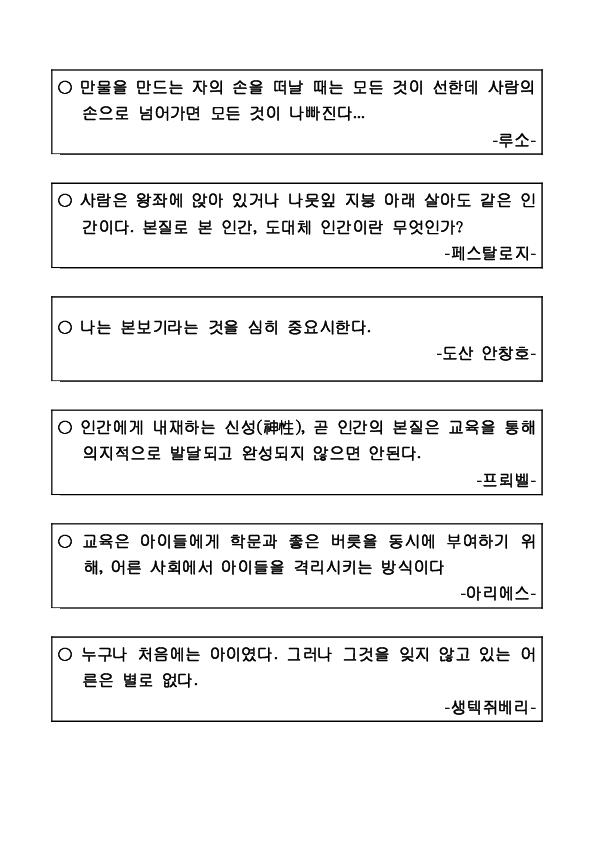 ○ 만물을 만드는 자의 손을 떠날 때는 모든 것이 선한데 사람의 손으로 넘어가면 모든 것이 나빠진다...

-루소-

○ 사람은 왕좌에 앉아 있거나 나뭇잎 지붕 아래 살아도 같은 인간이다. 본질로 본 인간, 도대체 인간이란 무엇인가?

-페스탈로지-

○ 나는 본보기라는 것을 심히 중요시한다.

-도산 안창호-

○ 인간에게 내재하는 신성(神性), 곧 인간의 본질은 교육을 통해 의지적으로 발달되고 완성되지 않으면 안된다.

-프뢰벨-

○ 교육은 아이들에게 학문과 좋은 버릇을 동시에 부여하기 위해, 어른 사회에서 아이들을 격리시키는 방식이다

-아리에스-

○ 누구나 처음에는 아이였다. 그러나 그것을 잊지 않고 있는 어른은 별로 없다.

-생텍쥐베리-